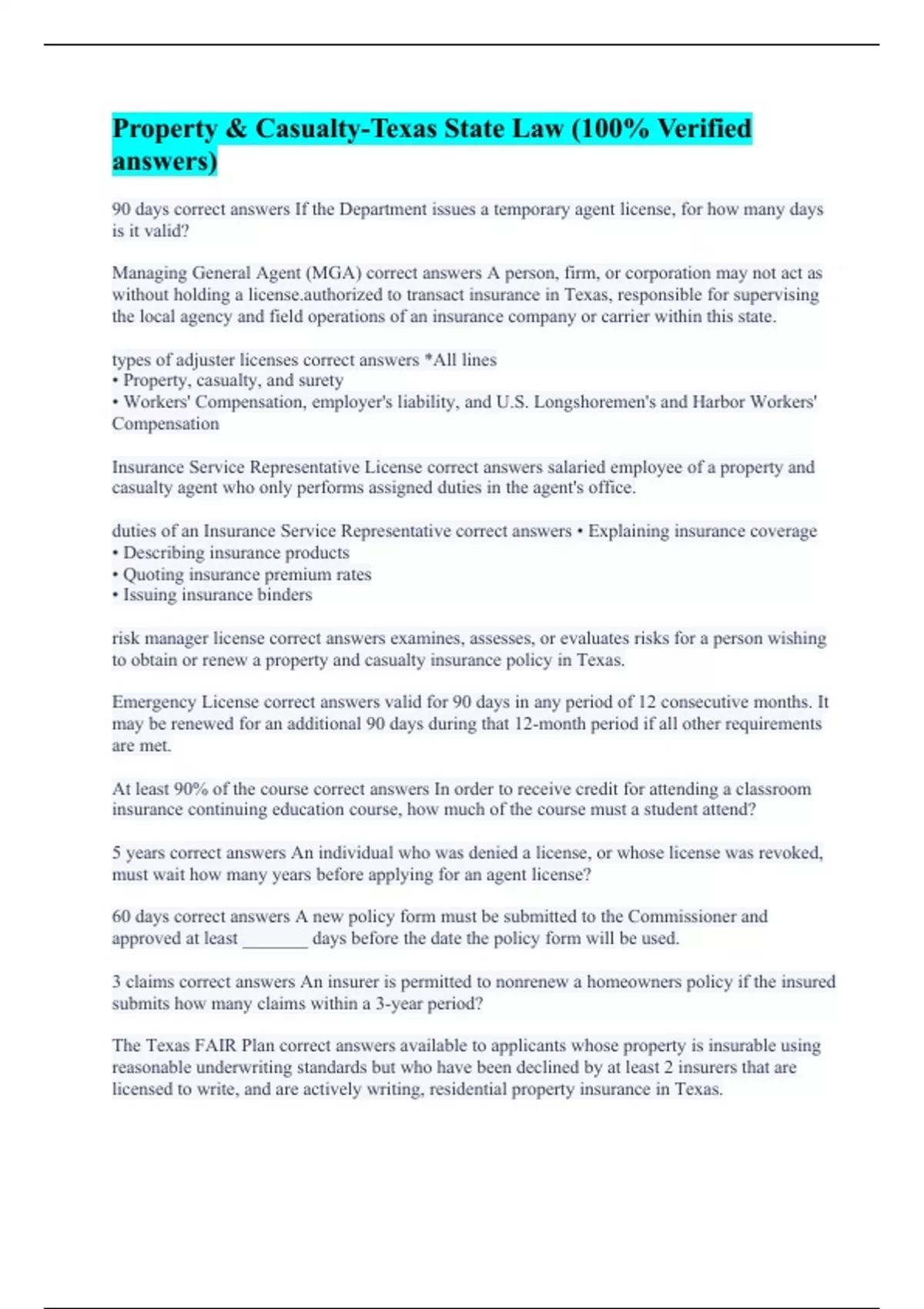 Property & Casualty-Texas State Law (100% Verified answers)

90 days correct answers If the Department issues a temporary agent license, for how many days is it valid?

Managing General Agent (MGA) correct answers A person, firm, or corporation may not act as without holding a license.authorized to transact insurance in Texas, responsible for supervising the local agency and field operations of an insurance company or carrier within this state.

types of adjuster licenses correct answers *All lines
• Property, casualty, and surety
• Workers' Compensation, employer's liability, and U.S. Longshoremen's and Harbor Workers' Compensation

Insurance Service Representative License correct answers salaried employee of a property and casualty agent who only performs assigned duties in the agent's office.

duties of an Insurance Service Representative correct answers • Explaining insurance coverage
• Describing insurance products
• Quoting insurance premium rates
• Issuing insurance binders

risk manager license correct answers examines, assesses, or evaluates risks for a person wishing to obtain or renew a property and casualty insurance policy in Texas.

Emergency License correct answers valid for 90 days in any period of 12 consecutive months. It may be renewed for an additional 90 days during that 12-month period if all other requirements are met.

At least 90% of the course correct answers In order to receive credit for attending a classroom insurance continuing education course, how much of the course must a student attend?

5 years correct answers An individual who was denied a license, or whose license was revoked, must wait how many years before applying for an agent license?

60 days correct answers A new policy form must be submitted to the Commissioner and approved at least _______ days before the date the policy form will be used.

3 claims correct answers An insurer is permitted to nonrenew a homeowners policy if the insured submits how many claims within a 3-year period?

The Texas FAIR Plan correct answers available to applicants whose property is insurable using reasonable underwriting standards but who have been declined by at least 2 insurers that are licensed to write, and are actively writing, residential property insurance in Texas.